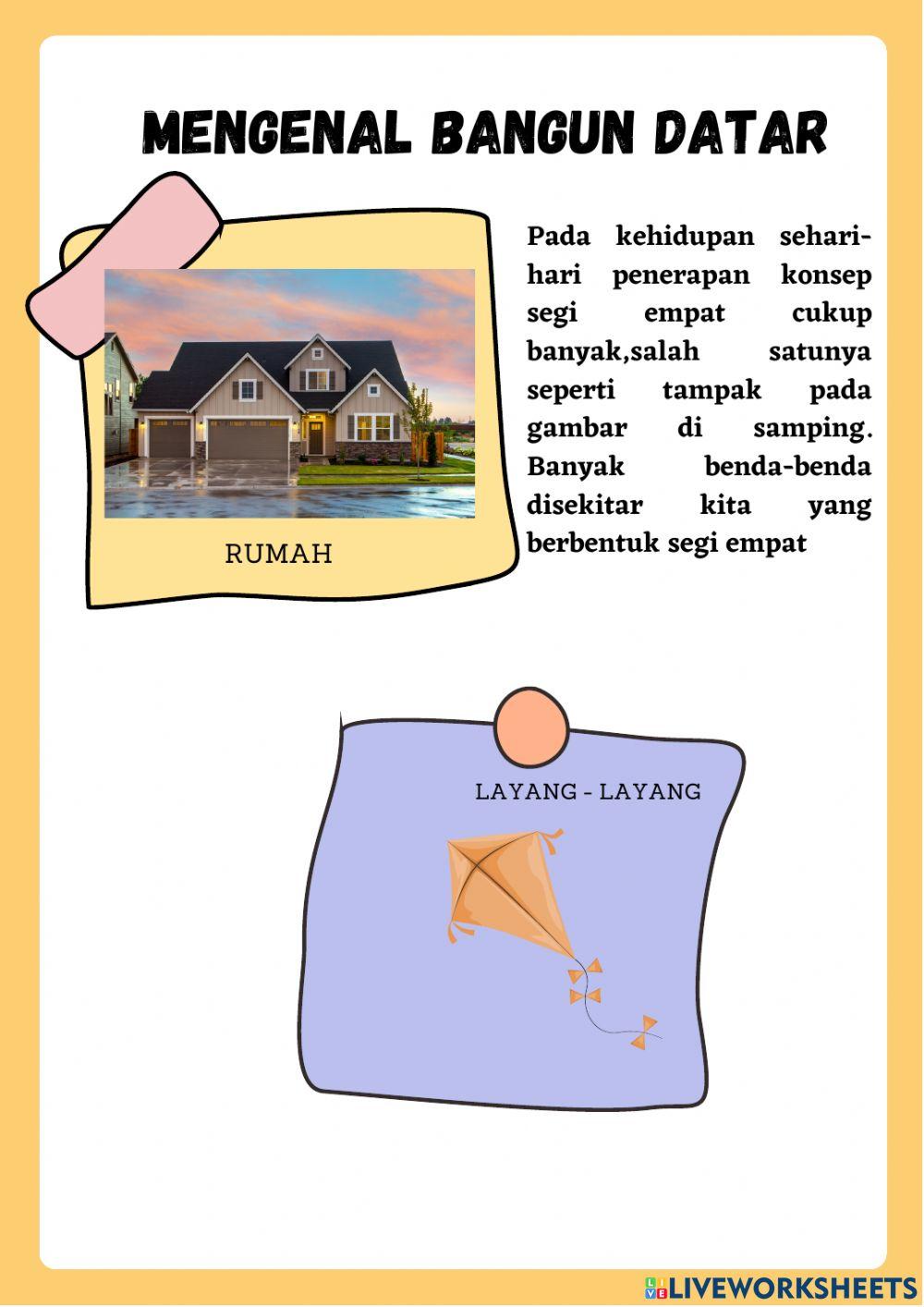 MENGENAL BANGUN DATAR

RUMAH

Pada kehidupan sehari-hari penerapan konsep segi empat cukup banyak,salah satunya seperti tampak pada gambar di samping. Banyak benda-benda disekitar kita yang berbentuk segi empat

LAYANG - LAYANG

LIVEWORKSHEETS